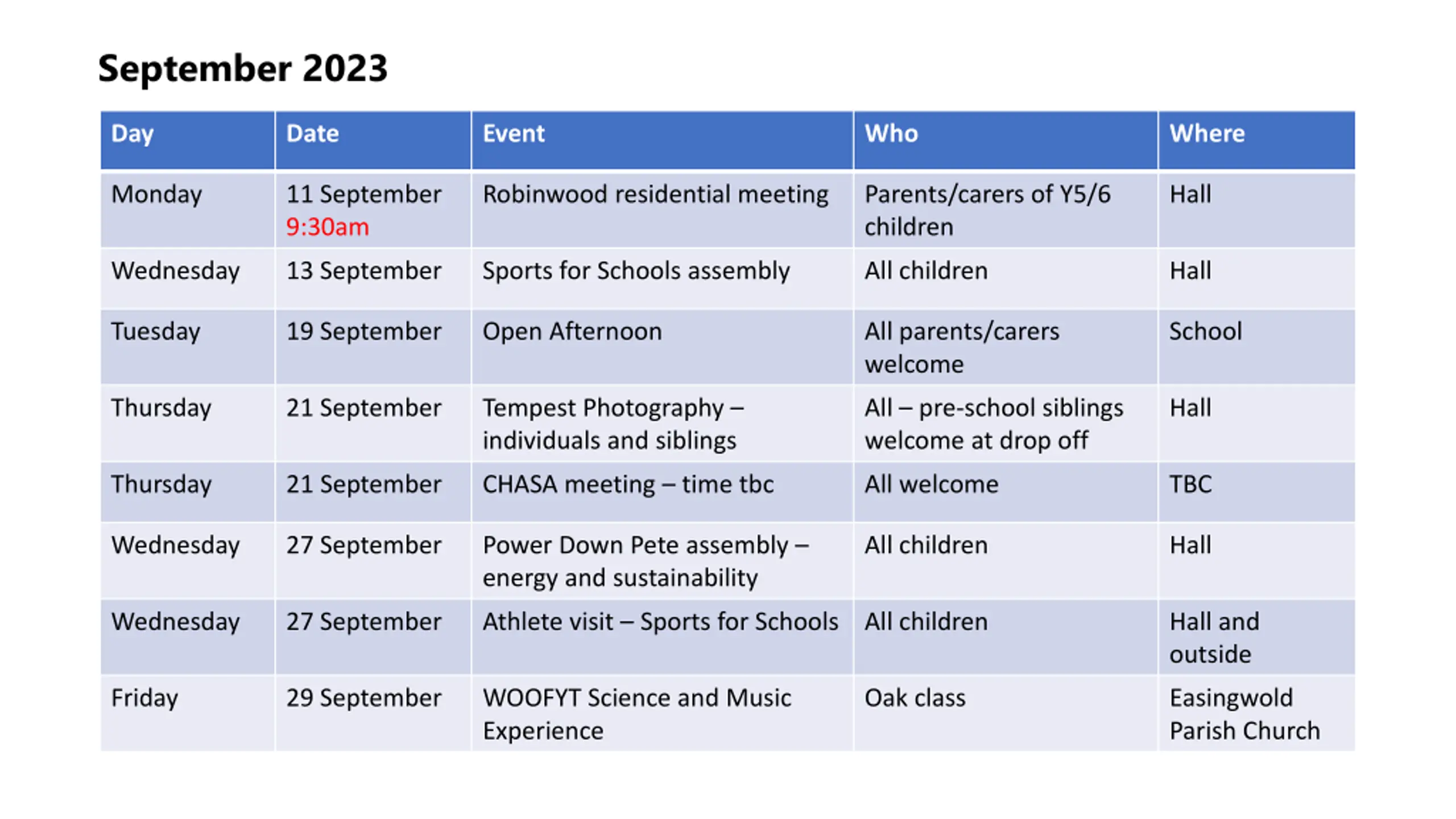 September 2023

| Day | Date | Event | Who | Where |
|---|---|---|---|---|
| Monday | 11 September 9:30am | Robinwood residential meeting | Parents/carers of Y5/6 children | Hall |
| Wednesday | 13 September | Sports for Schools assembly | All children | Hall |
| Tuesday | 19 September | Open Afternoon | All parents/carers welcome | School |
| Thursday | 21 September | Tempest Photography – individuals and siblings | All – pre-school siblings welcome at drop off | Hall |
| Thursday | 21 September | CHASA meeting – time tbc | All welcome | TBC |
| Wednesday | 27 September | Power Down Pete assembly – energy and sustainability | All children | Hall |
| Wednesday | 27 September | Athlete visit – Sports for Schools | All children | Hall and outside |
| Friday | 29 September | WOOFYT Science and Music Experience | Oak class | Easingwold Parish Church |